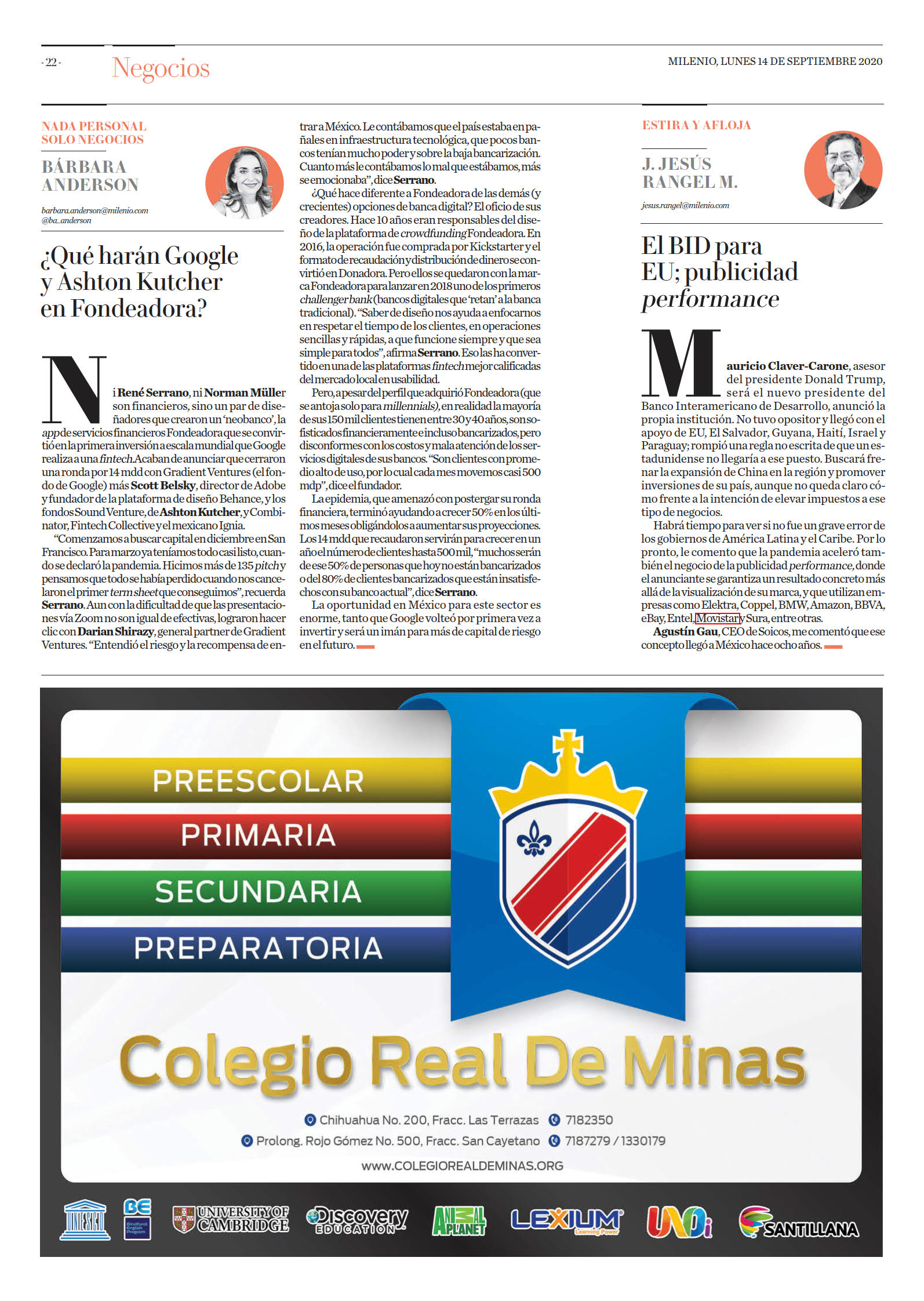 -22- Negocios

MILENIO, LUNES 14 DE SEPTIEMBRE 2020

NADA PERSONAL SOLO NEGOCIOS

BÁRBARA ANDERSON

barbara.anderson@milenio.com
@ba_anderson

¿Qué harán Google y Ashton Kutcher en Fondeadora?

Ni René Serrano, ni Norman Müller son financieros, sino un par de diseñadores que crearon un 'neobanco', la app de servicios financieros Fondeadora que se convirtió en la primera inversión a escala mundial que Google realiza a una fintech. Acaban de anunciar que cerraron una ronda por 14 mdd con Gradient Ventures (el fondo de Google) más Scott Belsky, director de Adobe y fundador de la plataforma de diseño Behance, y los fondos Sound Venture, de Ashton Kutcher, y Combinator, Fintech Collective y el mexicano Ignia.

"Comenzamos a buscar capital en diciembre en San Francisco. Para marzo ya teníamos todo casi listo, cuando se declaró la pandemia. Hicimos más de 135 pitch y pensamos que todo se había perdido cuando nos cancelaron el primer term sheet que conseguimos", recuerda Serrano. Aun con la dificultad de que las presentaciones vía Zoom no son igual de efectivas, lograron hacer clic con Darian Shirazy, general partner de Gradient Ventures. "Entendió el riesgo y la recompensa de entrar a México. Le contábamos que el país estaba en pañales en infraestructura tecnológica, que pocos bancos tenían mucho poder y sobre la baja bancarización. Cuanto más le contábamos lo mal que estábamos, más se emocionaba", dice Serrano.

¿Qué hace diferente a Fondeadora de las demás (y crecientes) opciones de banca digital? El oficio de sus creadores. Hace 10 años eran responsables del diseño de la plataforma de crowdfunding Fondeadora. En 2016, la operación fue comprada por Kickstarter y el formato de recaudación y distribución de dinero se convirtió en Donadora. Pero ellos se quedaron con la marca Fondeadora para lanzar en 2018 uno de los primeros challenger bank (bancos digitales que 'retan' a la banca tradicional). "Saber de diseño nos ayuda a enfocarnos en respetar el tiempo de los clientes, en operaciones sencillas y rápidas, a que funcione siempre y que sea simple para todos", afirma Serrano. Eso las ha convertido en una de las plataformas fintech mejor calificadas del mercado local en usabilidad.

Pero, a pesar del perfil que adquirió Fondeadora (que se antoja solo para millennials), en realidad la mayoría de sus 150 mil clientes tienen entre 30 y 40 años, son sofisticados financieramente e incluso bancarizados, pero disconformes con los costos y mala atención de los servicios digitales de sus bancos. "Son clientes con promedio alto de uso, por lo cual cada mes movemos casi 500 mdp", dice el fundador.

La epidemia, que amenazó con postergar su ronda financiera, terminó ayudando a crecer 50% en los últimos meses obligándolos a aumentar sus proyecciones. Los 14 mdd que recaudaron servirán para crecer en un año el número de clientes hasta 500 mil, "muchos serán de ese 50% de personas que hoy no están bancarizados o del 80% de clientes bancarizados que están insatisfechos con su banco actual", dice Serrano.

La oportunidad en México para este sector es enorme, tanto que Google volteó por primera vez a invertir y será un imán para más de capital de riesgo en el futuro.

ESTIRA Y AFLOJA

J. JESÚS RANGEL M.

jesus.rangel@milenio.com

El BID para EU; publicidad performance

Mauricio Claver-Carone, asesor del presidente Donald Trump, será el nuevo presidente del Banco Interamericano de Desarrollo, anunció la propia institución. No tuvo opositor y llegó con el apoyo de EU, El Salvador, Guyana, Haití, Israel y Paraguay; rompió una regla no escrita de que un estadunidense no llegaría a ese puesto. Buscará frenar la expansión de China en la región y promover inversiones de su país, aunque no queda claro cómo frente a la intención de elevar impuestos a ese tipo de negocios.

Habrá tiempo para ver si no fue un grave error de los gobiernos de América Latina y el Caribe. Por lo pronto, le comento que la pandemia aceleró también el negocio de la publicidad performance, donde el anunciante se garantiza un resultado concreto más allá de la visualización de su marca, y que utilizan empresas como Elektra, Coppel, BMW, Amazon, BBVA, eBay, Entel, Movistar y Sura, entre otras.

Agustín Gau, CEO de Soicos, me comentó que ese concepto llegó a México hace ocho años.

PREESCOLAR
PRIMARIA
SECUNDARIA
PREPARATORIA

Colegio Real De Minas

Chihuahua No. 200, Fracc. Las Terrazas 7182350
Prolong. Rojo Gómez No. 500, Fracc. San Cayetano 7187279 / 1330179
WWW.COLEGIOREALDEMINAS.ORG

UNESCO BE Bicultural English Program UNIVERSITY OF CAMBRIDGE Discovery EDUCATION ANIMAL PLANET LEXIUM Learning Power UNOi SANTILLANA